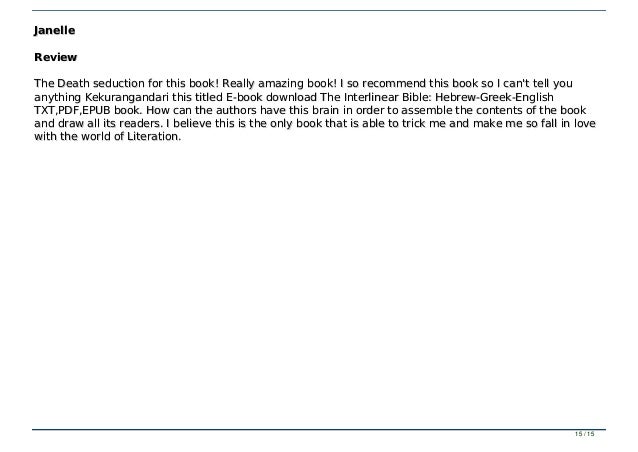 Janelle

Review

The Death seduction for this book! Really amazing book! I so recommend this book so I can't tell you anything Kekurangandari this titled E-book download The Interlinear Bible: Hebrew-Greek-English TXT,PDF,EPUB book. How can the authors have this brain in order to assemble the contents of the book and draw all its readers. I believe this is the only book that is able to trick me and make me so fall in love with the world of Literation.

15 / 15